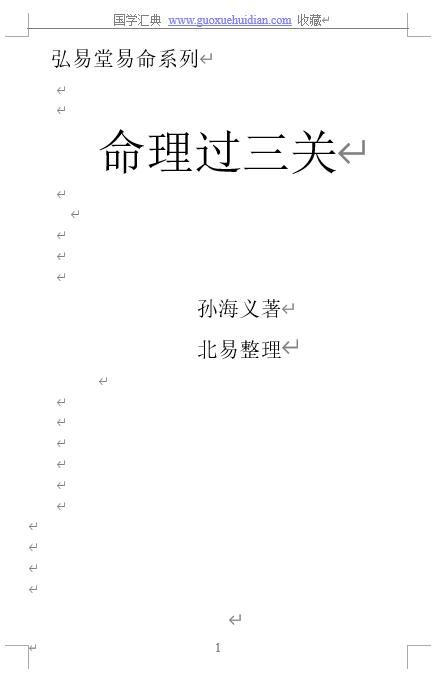 国学汇典 www.guoxuehuidian.com 收藏

弘易堂易命系列

命理过三关

孙海义著

北易整理

1